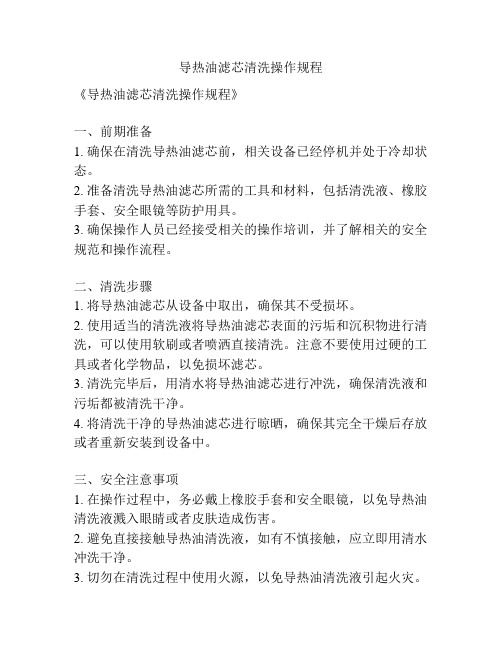 导热油滤芯清洗操作规程

《导热油滤芯清洗操作规程》

一、前期准备
1. 确保在清洗导热油滤芯前，相关设备已经停机并处于冷却状态。
2. 准备清洗导热油滤芯所需的工具和材料，包括清洗液、橡胶手套、安全眼镜等防护用具。
3. 确保操作人员已经接受相关的操作培训，并了解相关的安全规范和操作流程。

二、清洗步骤
1. 将导热油滤芯从设备中取出，确保其不受损坏。
2. 使用适当的清洗液将导热油滤芯表面的污垢和沉积物进行清洗，可以使用软刷或者喷洒直接清洗。注意不要使用过硬的工具或者化学物品，以免损坏滤芯。
3. 清洗完毕后，用清水将导热油滤芯进行冲洗，确保清洗液和污垢都被清洗干净。
4. 将清洗干净的导热油滤芯进行晾晒，确保其完全干燥后存放或者重新安装到设备中。

三、安全注意事项
1. 在操作过程中，务必戴上橡胶手套和安全眼镜，以免导热油清洗液溅入眼睛或者皮肤造成伤害。
2. 避免直接接触导热油清洗液，如有不慎接触，应立即用清水冲洗干净。
3. 切勿在清洗过程中使用火源，以免导热油清洗液引起火灾。